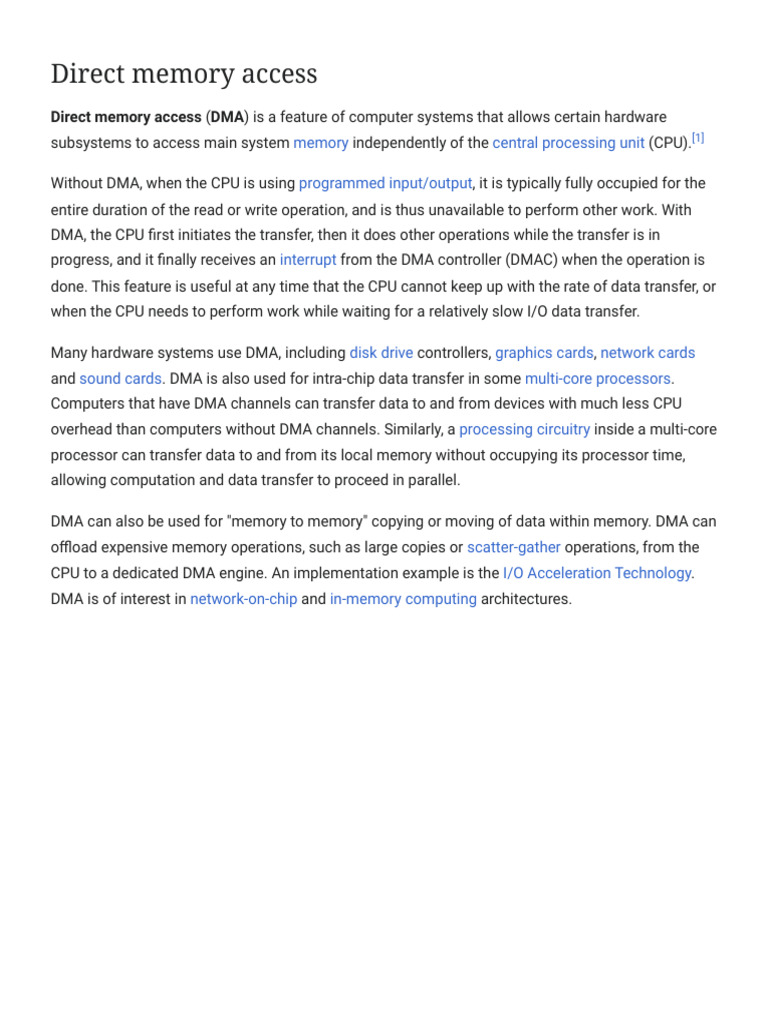 Direct memory access

Direct memory access (DMA) is a feature of computer systems that allows certain hardware subsystems to access main system memory independently of the central processing unit (CPU).[1]

Without DMA, when the CPU is using programmed input/output, it is typically fully occupied for the entire duration of the read or write operation, and is thus unavailable to perform other work. With DMA, the CPU first initiates the transfer, then it does other operations while the transfer is in progress, and it finally receives an interrupt from the DMA controller (DMAC) when the operation is done. This feature is useful at any time that the CPU cannot keep up with the rate of data transfer, or when the CPU needs to perform work while waiting for a relatively slow I/O data transfer.

Many hardware systems use DMA, including disk drive controllers, graphics cards, network cards and sound cards. DMA is also used for intra-chip data transfer in some multi-core processors. Computers that have DMA channels can transfer data to and from devices with much less CPU overhead than computers without DMA channels. Similarly, a processing circuitry inside a multi-core processor can transfer data to and from its local memory without occupying its processor time, allowing computation and data transfer to proceed in parallel.

DMA can also be used for "memory to memory" copying or moving of data within memory. DMA can offload expensive memory operations, such as large copies or scatter-gather operations, from the CPU to a dedicated DMA engine. An implementation example is the I/O Acceleration Technology. DMA is of interest in network-on-chip and in-memory computing architectures.